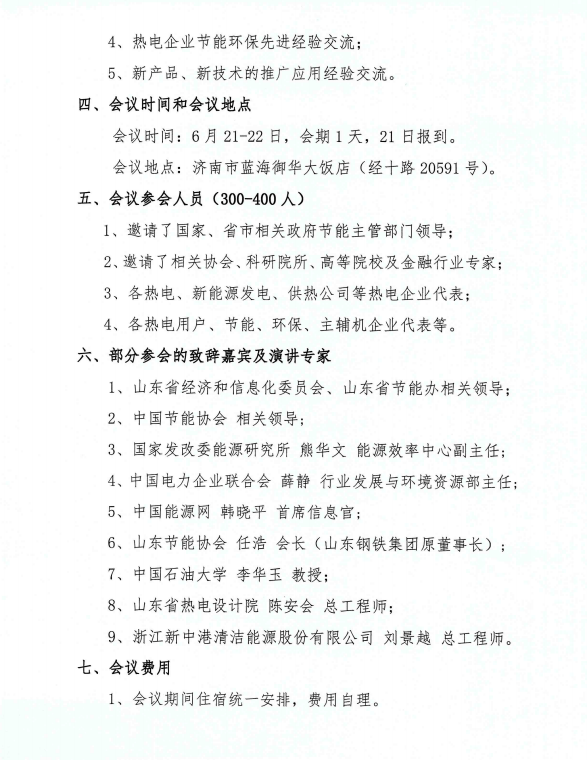 4、热电企业节能环保先进经验交流；

5、新产品、新技术的推广应用经验交流。

四、会议时间和会议地点

会议时间：6月21-22日，会期1天，21日报到。

会议地点：济南市蓝海御华大饭店（经十路20591号）。

五、会议参会人员（300-400人）

1、邀请了国家、省市相关政府节能主管部门领导；

2、邀请了相关协会、科研院所、高等院校及金融行业专家；

3、各热电、新能源发电、供热公司等热电企业代表；

4、各热电用户、节能、环保、主辅机企业代表等。

六、部分参会的致辞嘉宾及演讲专家

1、山东省经济和信息化委员会、山东省节能办相关领导；

2、中国节能协会 相关领导；

3、国家发改委能源研究所 熊华文 能源效率中心副主任；

4、中国电力企业联合会 薛静 行业发展与环境资源部主任；

5、中国能源网 韩晓平 首席信息官；

6、山东节能协会 任浩 会长（山东钢铁集团原董事长）；

7、中国石油大学 李华玉 教授；

8、山东省热电设计院 陈安会 总工程师；

9、浙江新中港清洁能源股份有限公司 刘景越 总工程师。

七、会议费用

1、会议期间住宿统一安排，费用自理。